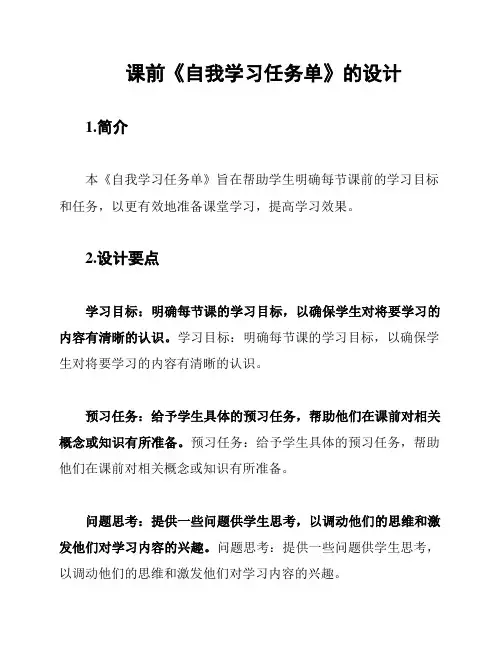 课前《自我学习任务单》的设计

1.简介

本《自我学习任务单》旨在帮助学生明确每节课前的学习目标和任务，以更有效地准备课堂学习，提高学习效果。

2.设计要点

学习目标：明确每节课的学习目标，以确保学生对将要学习的内容有清晰的认识。学习目标：明确每节课的学习目标，以确保学生对将要学习的内容有清晰的认识。

预习任务：给予学生具体的预习任务，帮助他们在课前对相关概念或知识有所准备。预习任务：给予学生具体的预习任务，帮助他们在课前对相关概念或知识有所准备。

问题思考：提供一些问题供学生思考，以调动他们的思维和激发他们对学习内容的兴趣。问题思考：提供一些问题供学生思考，以调动他们的思维和激发他们对学习内容的兴趣。